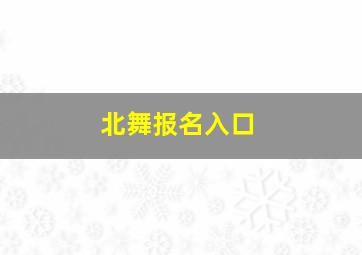 北舞报名入口